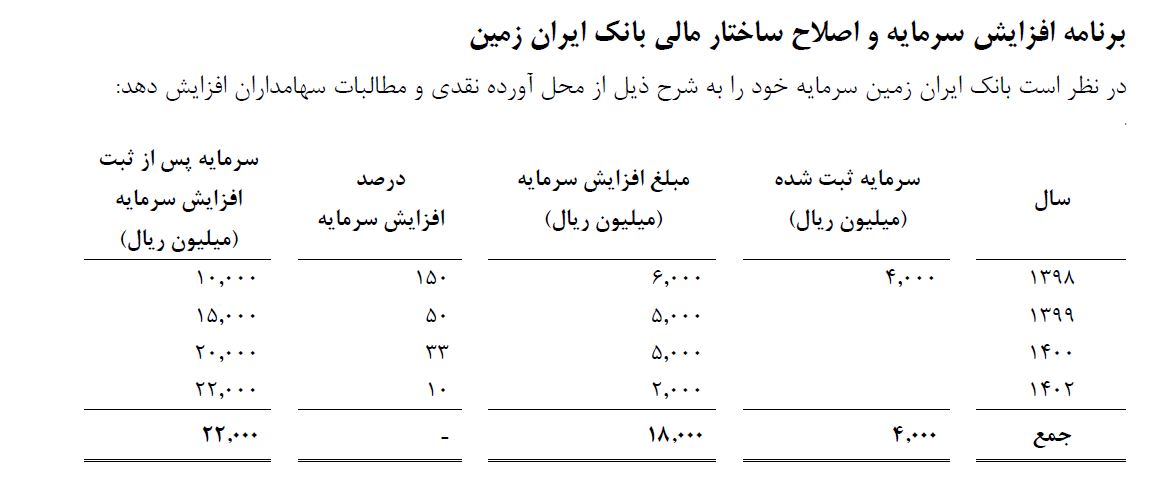 برنامه افزایش سرمایه و اصلاح ساختار مالی بانک ایران زمین

در نظر است بانک ایران زمین سرمایه خود را به شرح ذیل از محل آورده نقدی و مطالبات سهامداران افزایش دهد:

| سال | سرمایه ثبت شده (میلیون ریال) | مبلغ افزایش سرمایه (میلیون ریال) | درصد افزایش سرمایه | سرمایه پس از ثبت افزایش سرمایه (میلیون ریال) |
|---|---|---|---|---|
| ۱۳۹۸ | ۴,۰۰۰ | ۶,۰۰۰ | ۱۵۰ | ۱۰,۰۰۰ |
| ۱۳۹۹ | | ۵,۰۰۰ | ۵۰ | ۱۵,۰۰۰ |
| ۱۴۰۰ | | ۵,۰۰۰ | ۳۳ | ۲۰,۰۰۰ |
| ۱۴۰۲ | | ۲,۰۰۰ | ۱۰ | ۲۲,۰۰۰ |
| جمع | ۴,۰۰۰ | ۱۸,۰۰۰ | - | ۲۲,۰۰۰ |